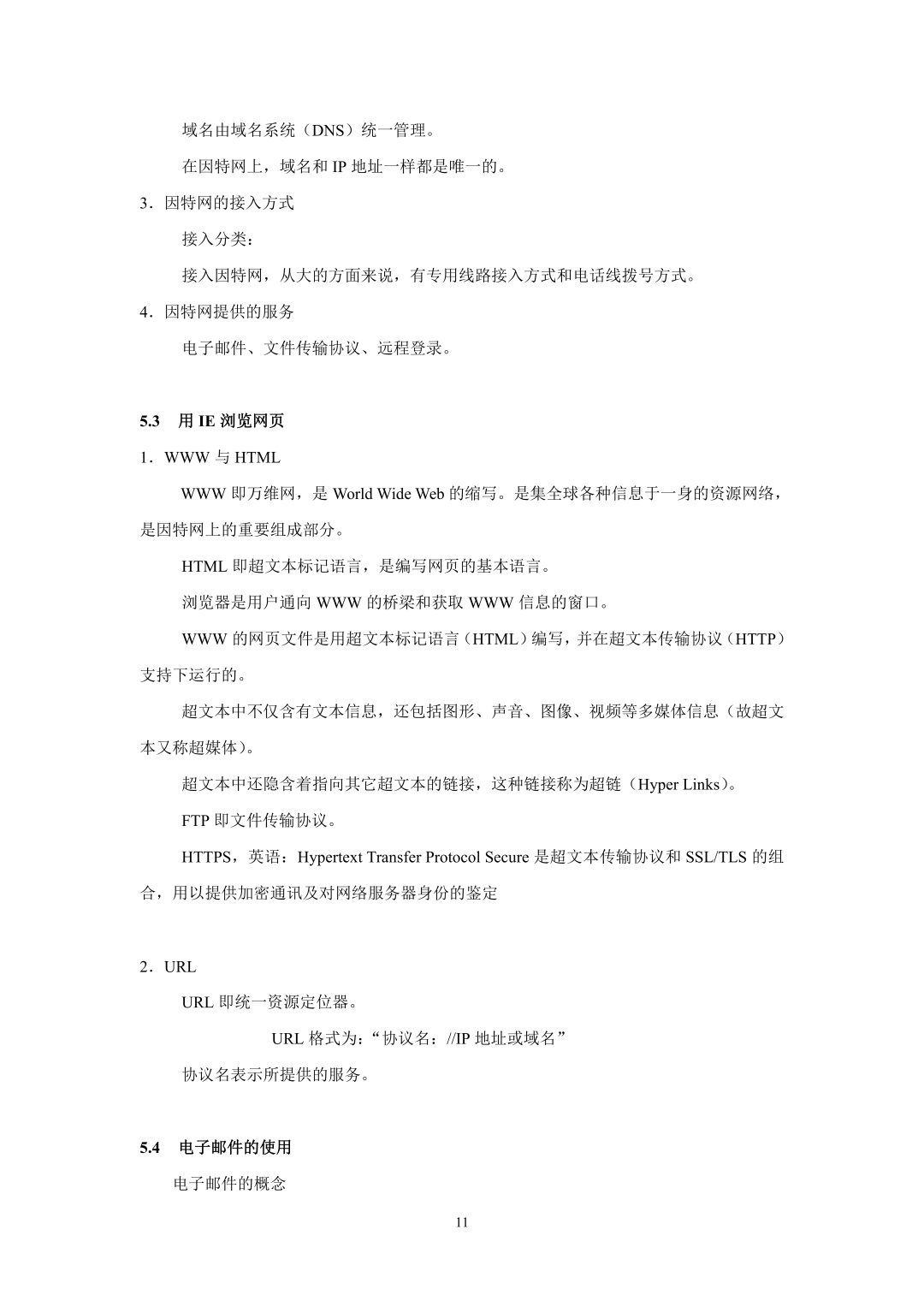 域名由域名系统（DNS）统一管理。

在因特网上，域名和 IP 地址一样都是唯一的。

3．因特网的接入方式

接入分类：

接入因特网，从大的方面来说，有专用线路接入方式和电话线拨号方式。

4．因特网提供的服务

电子邮件、文件传输协议、远程登录。

5.3　用 IE 浏览网页

1．WWW 与 HTML

WWW 即万维网，是 World Wide Web 的缩写。是集全球各种信息于一身的资源网络，是因特网上的重要组成部分。

HTML 即超文本标记语言，是编写网页的基本语言。

浏览器是用户通向 WWW 的桥梁和获取 WWW 信息的窗口。

WWW 的网页文件是用超文本标记语言（HTML）编写，并在超文本传输协议（HTTP）支持下运行的。

超文本中不仅含有文本信息，还包括图形、声音、图像、视频等多媒体信息（故超文本又称超媒体）。

超文本中还隐含着指向其它超文本的链接，这种链接称为超链（Hyper Links）。

FTP 即文件传输协议。

HTTPS，英语：Hypertext Transfer Protocol Secure 是超文本传输协议和 SSL/TLS 的组合，用以提供加密通讯及对网络服务器身份的鉴定

2．URL

URL 即统一资源定位器。

URL 格式为：“协议名：//IP 地址或域名”

协议名表示所提供的服务。

5.4　电子邮件的使用

电子邮件的概念

11